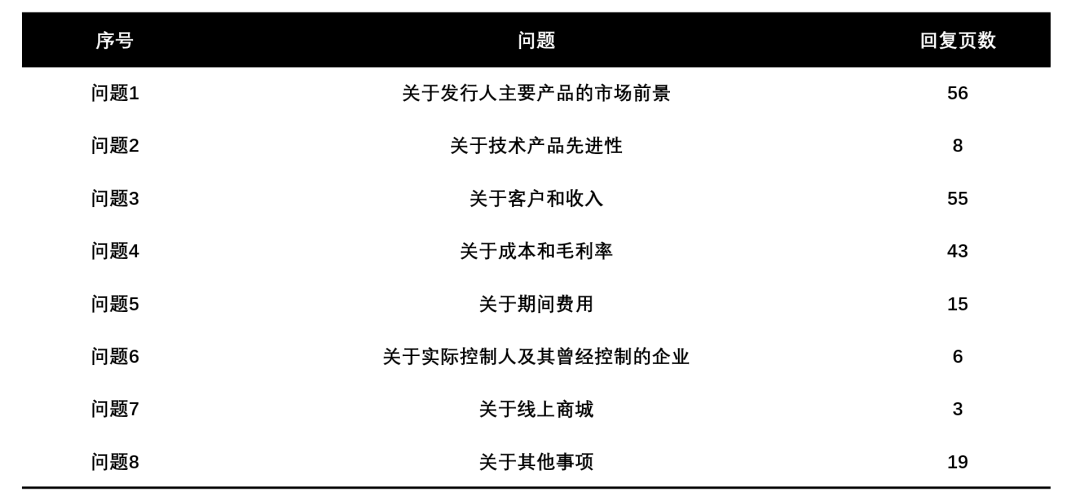 | 序号 | 问题 | 回复页数 |
|---|---|---|
| 问题1 | 关于发行人主要产品的市场前景 | 56 |
| 问题2 | 关于技术产品先进性 | 8 |
| 问题3 | 关于客户和收入 | 55 |
| 问题4 | 关于成本和毛利率 | 43 |
| 问题5 | 关于期间费用 | 15 |
| 问题6 | 关于实际控制人及其曾经控制的企业 | 6 |
| 问题7 | 关于线上商城 | 3 |
| 问题8 | 关于其他事项 | 19 |